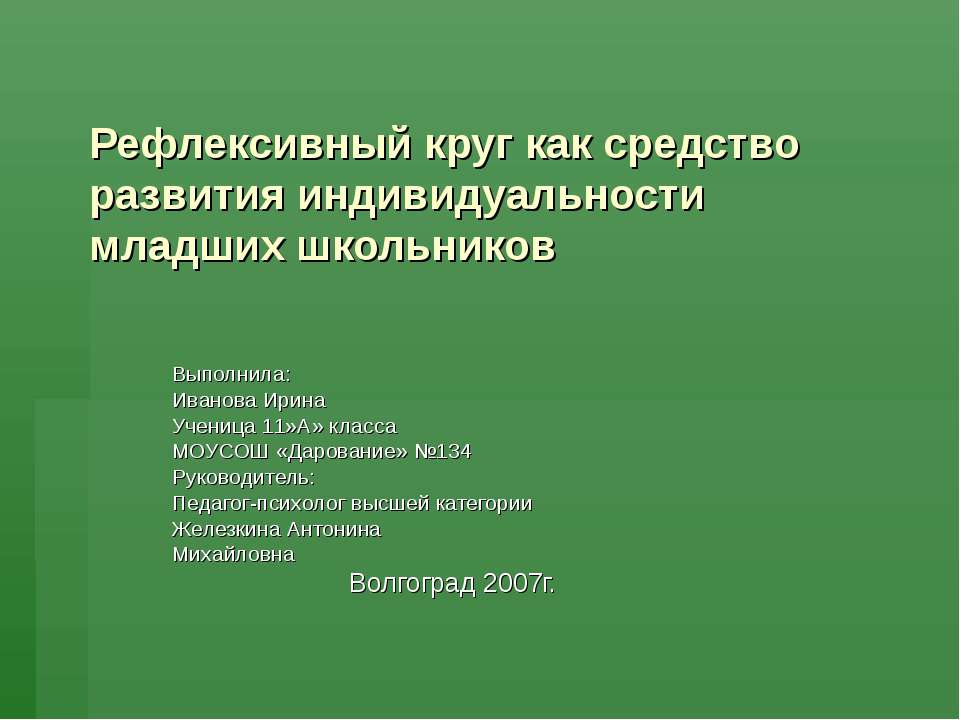 Рефлексивный круг как средство развития индивидуальности младших школьников

Выполнила:
Иванова Ирина
Ученица 11»А» класса
МОУСОШ «Дарование» №134
Руководитель:
Педагог-психолог высшей категории
Железкина Антонина
Михайловна

Волгоград 2007г.